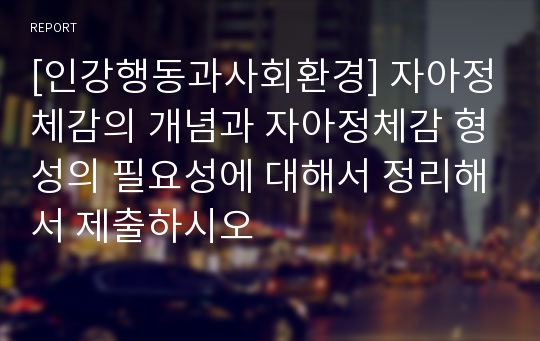 REPORT

[인강행동과사회환경] 자아정체감의 개념과 자아정체감 형성의 필요성에 대해서 정리해서 제출하시오